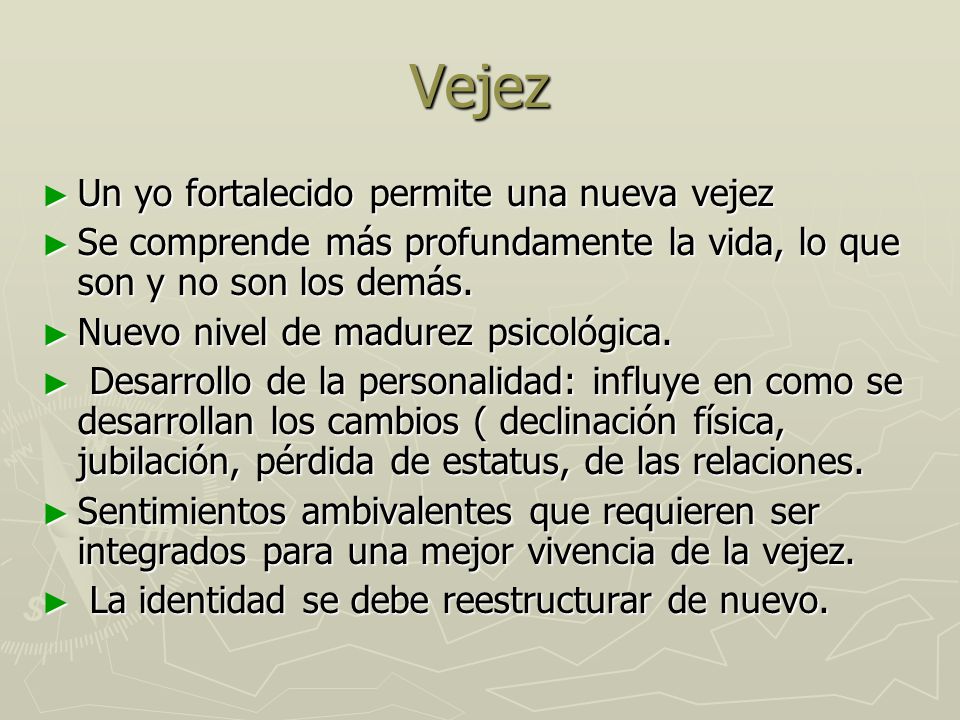 Vejez

► Un yo fortalecido permite una nueva vejez

► Se comprende más profundamente la vida, lo que son y no son los demás.

► Nuevo nivel de madurez psicológica.

► Desarrollo de la personalidad: influye en como se desarrollan los cambios ( declinación física, jubilación, pérdida de estatus, de las relaciones.

► Sentimientos ambivalentes que requieren ser integrados para una mejor vivencia de la vejez.

► La identidad se debe reestructurar de nuevo.